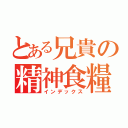 とある兄貴の
精神食糧
インデックス